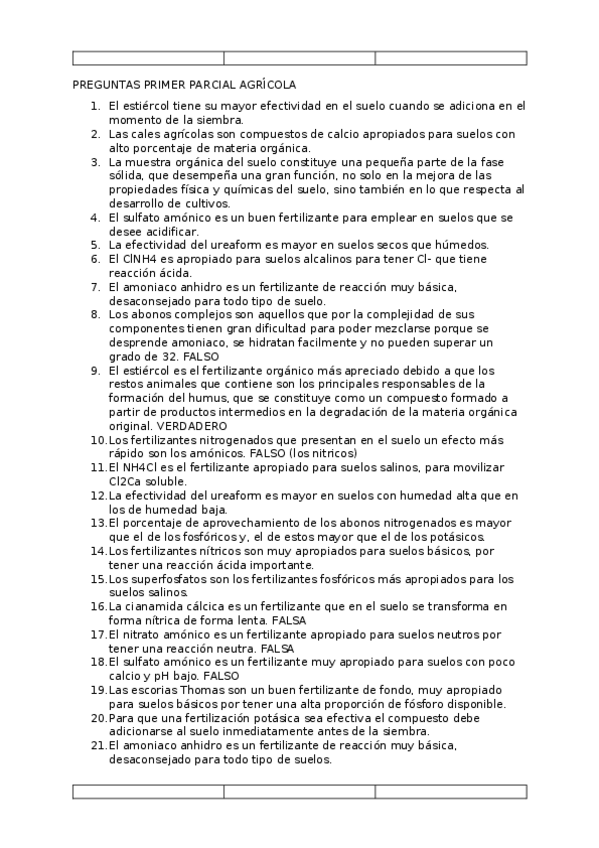 PREGUNTAS PRIMER PARCIAL AGRÍCOLA

1. El estiércol tiene su mayor efectividad en el suelo cuando se adiciona en el momento de la siembra.
2. Las cales agrícolas son compuestos de calcio apropiados para suelos con alto porcentaje de materia orgánica.
3. La muestra orgánica del suelo constituye una pequeña parte de la fase sólida, que desempeña una gran función, no solo en la mejora de las propiedades física y químicas del suelo, sino también en lo que respecta al desarrollo de cultivos.
4. El sulfato amónico es un buen fertilizante para emplear en suelos que se desee acidificar.
5. La efectividad del ureaform es mayor en suelos secos que húmedos.
6. El ClNH4 es apropiado para suelos alcalinos para tener Cl- que tiene reacción ácida.
7. El amoniaco anhidro es un fertilizante de reacción muy básica, desaconsejado para todo tipo de suelo.
8. Los abonos complejos son aquellos que por la complejidad de sus componentes tienen gran dificultad para poder mezclarse porque se desprende amoniaco, se hidratan facilmente y no pueden superar un grado de 32. FALSO
9. El estiércol es el fertilizante orgánico más apreciado debido a que los restos animales que contiene son los principales responsables de la formación del humus, que se constituye como un compuesto formado a partir de productos intermedios en la degradación de la materia orgánica original. VERDADERO
10. Los fertilizantes nitrogenados que presentan en el suelo un efecto más rápido son los amónicos. FALSO (los nitricos)
11. El NH4Cl es el fertilizante apropiado para suelos salinos, para movilizar Cl2Ca soluble.
12. La efectividad del ureaform es mayor en suelos con humedad alta que en los de humedad baja.
13. El porcentaje de aprovechamiento de los abonos nitrogenados es mayor que el de los fosfóricos y, el de estos mayor que el de los potásicos.
14. Los fertilizantes nítricos son muy apropiados para suelos básicos, por tener una reacción ácida importante.
15. Los superfosfatos son los fertilizantes fosfóricos más apropiados para los suelos salinos.
16. La cianamida cálcica es un fertilizante que en el suelo se transforma en forma nítrica de forma lenta. FALSA
17. El nitrato amónico es un fertilizante apropiado para suelos neutros por tener una reacción neutra. FALSA
18. El sulfato amónico es un fertilizante muy apropiado para suelos con poco calcio y pH bajo. FALSO
19. Las escorias Thomas son un buen fertilizante de fondo, muy apropiado para suelos básicos por tener una alta proporción de fósforo disponible.
20. Para que una fertilización potásica sea efectiva el compuesto debe adicionarse al suelo inmediatamente antes de la siembra.
21. El amoniaco anhidro es un fertilizante de reacción muy básica, desaconsejado para todo tipo de suelos.